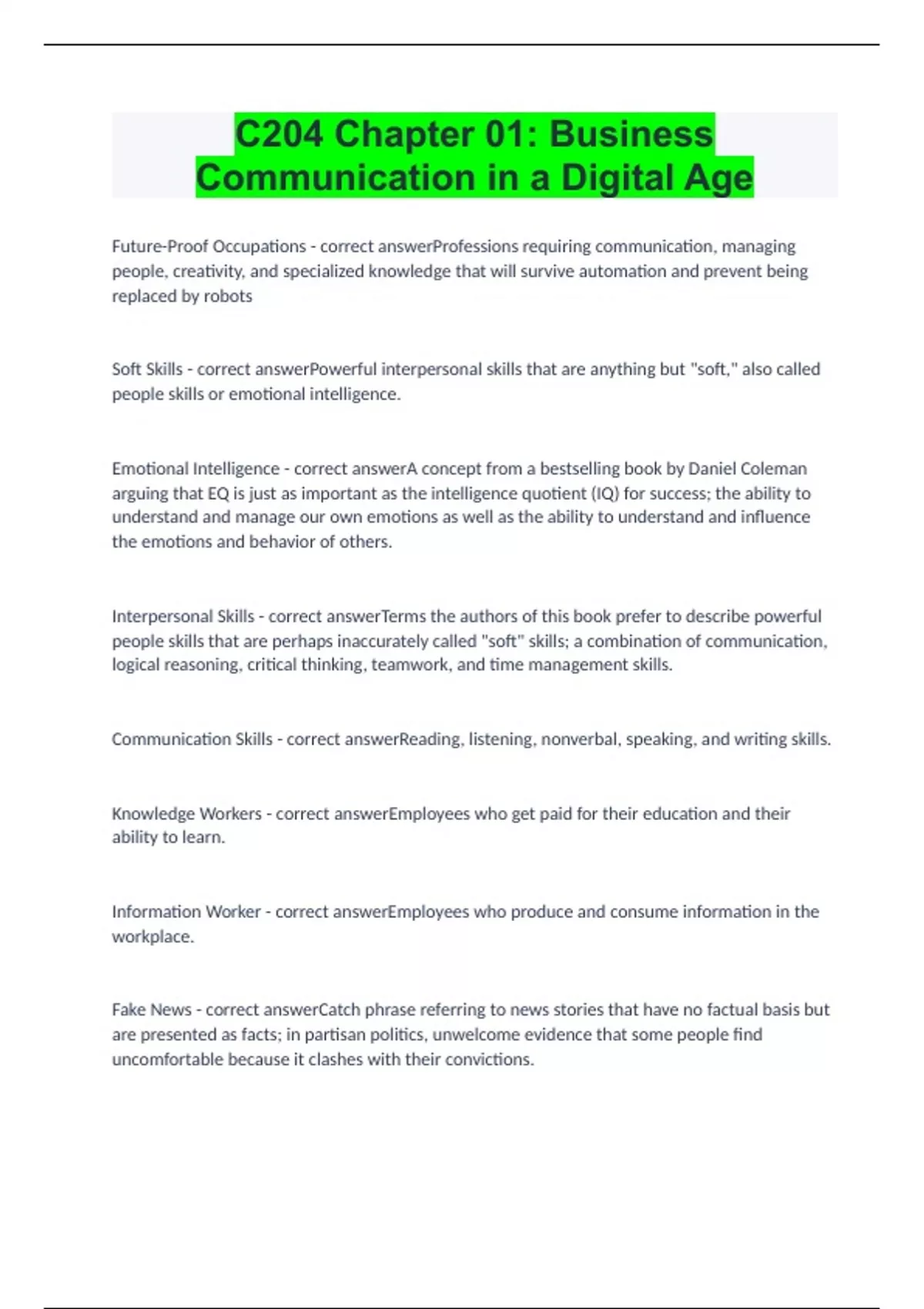 C204 Chapter 01: Business Communication in a Digital Age

Future-Proof Occupations - correct answerProfessions requiring communication, managing people, creativity, and specialized knowledge that will survive automation and prevent being replaced by robots

Soft Skills - correct answerPowerful interpersonal skills that are anything but "soft," also called people skills or emotional intelligence.

Emotional Intelligence - correct answerA concept from a bestselling book by Daniel Coleman arguing that EQ is just as important as the intelligence quotient (IQ) for success; the ability to understand and manage our own emotions as well as the ability to understand and influence the emotions and behavior of others.

Interpersonal Skills - correct answerTerms the authors of this book prefer to describe powerful people skills that are perhaps inaccurately called "soft" skills; a combination of communication, logical reasoning, critical thinking, teamwork, and time management skills.

Communication Skills - correct answerReading, listening, nonverbal, speaking, and writing skills.

Knowledge Workers - correct answerEmployees who get paid for their education and their ability to learn.

Information Worker - correct answerEmployees who produce and consume information in the workplace.

Fake News - correct answerCatch phrase referring to news stories that have no factual basis but are presented as facts; in partisan politics, unwelcome evidence that some people find uncomfortable because it clashes with their convictions.